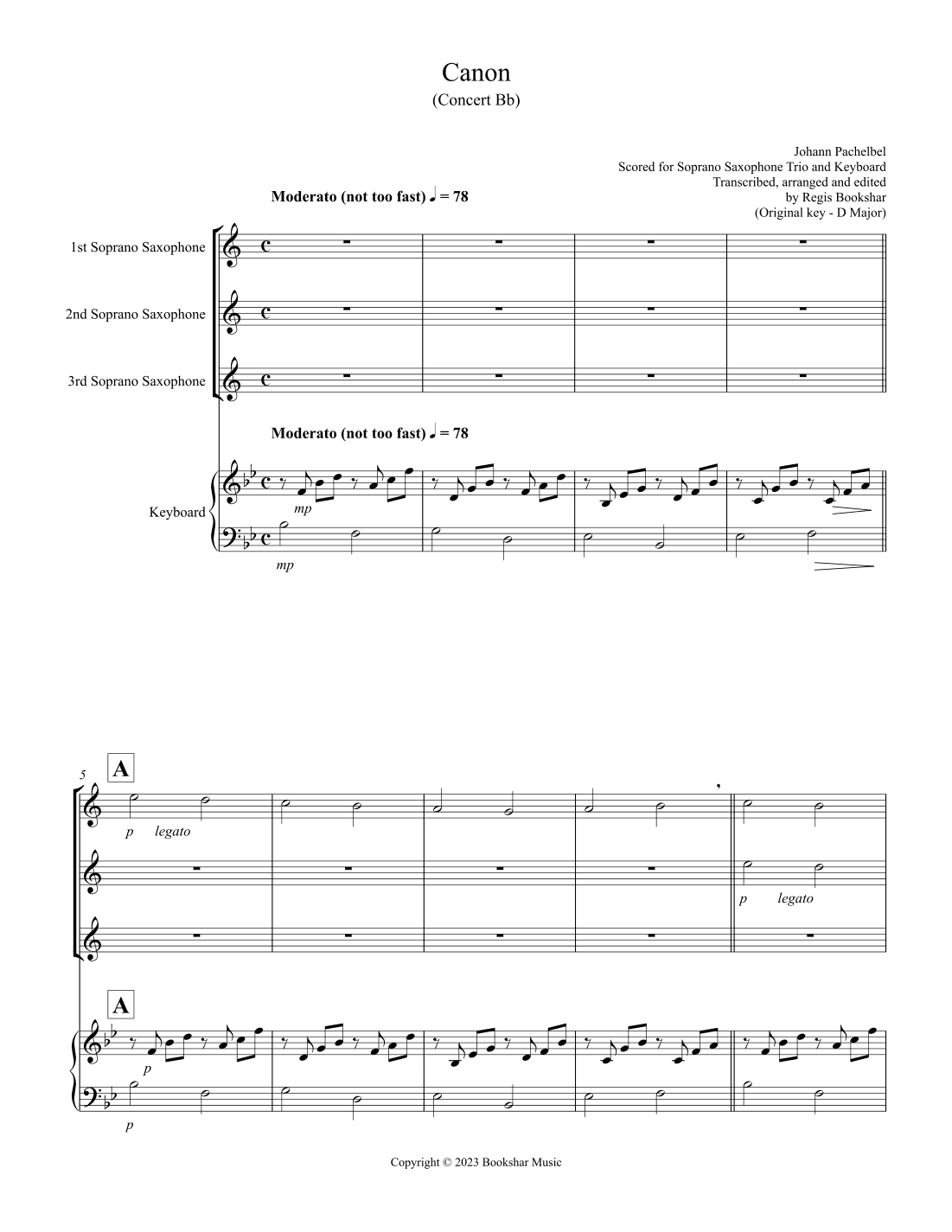 Canon
(Concert Bb)

Johann Pachelbel
Scored for Soprano Saxophone Trio and Keyboard
Transcribed, arranged and edited
by Regis Bookshar
(Original key - D Major)

Moderato (not too fast) ♩ = 78

1st Soprano Saxophone

2nd Soprano Saxophone

3rd Soprano Saxophone

Moderato (not too fast) ♩ = 78

Keyboard

mp

mp

5

A

p legato

p legato

A

p

p

Copyright © 2023 Bookshar Music